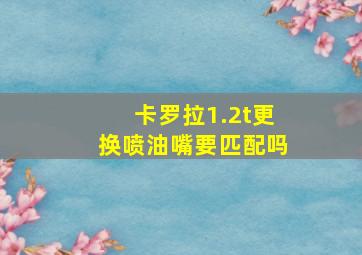 卡罗拉1.2t更换喷油嘴要匹配吗